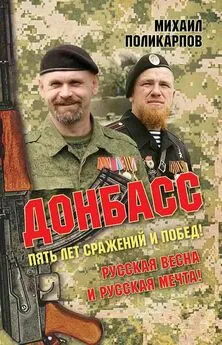 МИХАИЛ ПОЛИКАРПОВ

ДОНБАСС

ПЯТЬ ЛЕТ СРАЖЕНИЙ И ПОБЕД!

РУССКАЯ ВЕСНА И РУССКАЯ МЕЧТА!